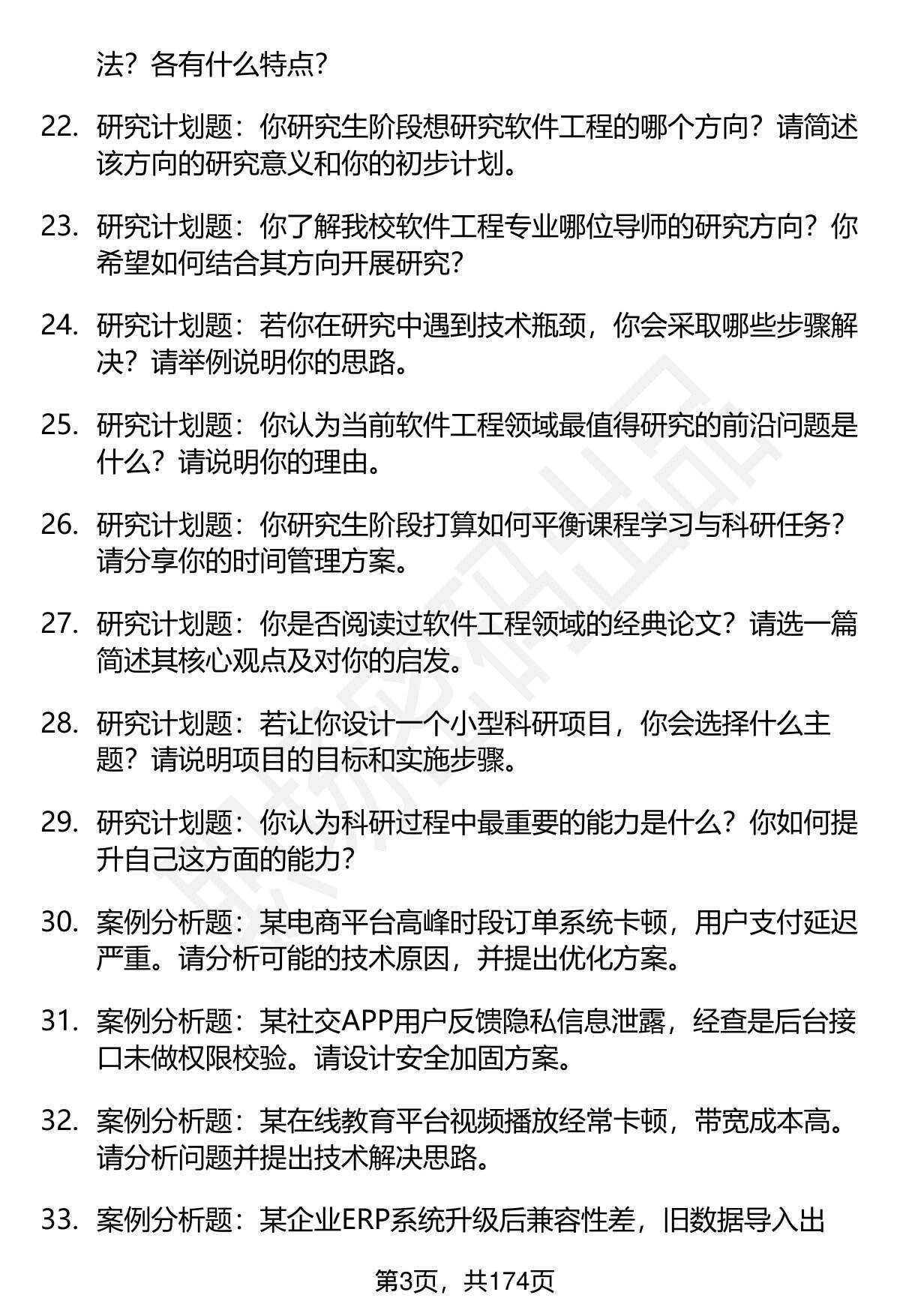 法？各有什么特点？

22. 研究计划题：你研究生阶段想研究软件工程的哪个方向？请简述该方向的研究意义和你的初步计划。

23. 研究计划题：你了解我校软件工程专业哪位导师的研究方向？你希望如何结合其方向开展研究？

24. 研究计划题：若你在研究中遇到技术瓶颈，你会采取哪些步骤解决？请举例说明你的思路。

25. 研究计划题：你认为当前软件工程领域最值得研究的前沿问题是什么？请说明你的理由。

26. 研究计划题：你研究生阶段打算如何平衡课程学习与科研任务？请分享你的时间管理方案。

27. 研究计划题：你是否阅读过软件工程领域的经典论文？请选一篇简述其核心观点及对你的启发。

28. 研究计划题：若让你设计一个小型科研项目，你会选择什么主题？请说明项目的目标和实施步骤。

29. 研究计划题：你认为科研过程中最重要的能力是什么？你如何提升自己这方面的能力？

30. 案例分析题：某电商平台高峰时段订单系统卡顿，用户支付延迟严重。请分析可能的技术原因，并提出优化方案。

31. 案例分析题：某社交APP用户反馈隐私信息泄露，经查是后台接口未做权限校验。请设计安全加固方案。

32. 案例分析题：某在线教育平台视频播放经常卡顿，带宽成本高。请分析问题并提出技术解决思路。

33. 案例分析题：某企业ERP系统升级后兼容性差，旧数据导入出

第3页，共174页